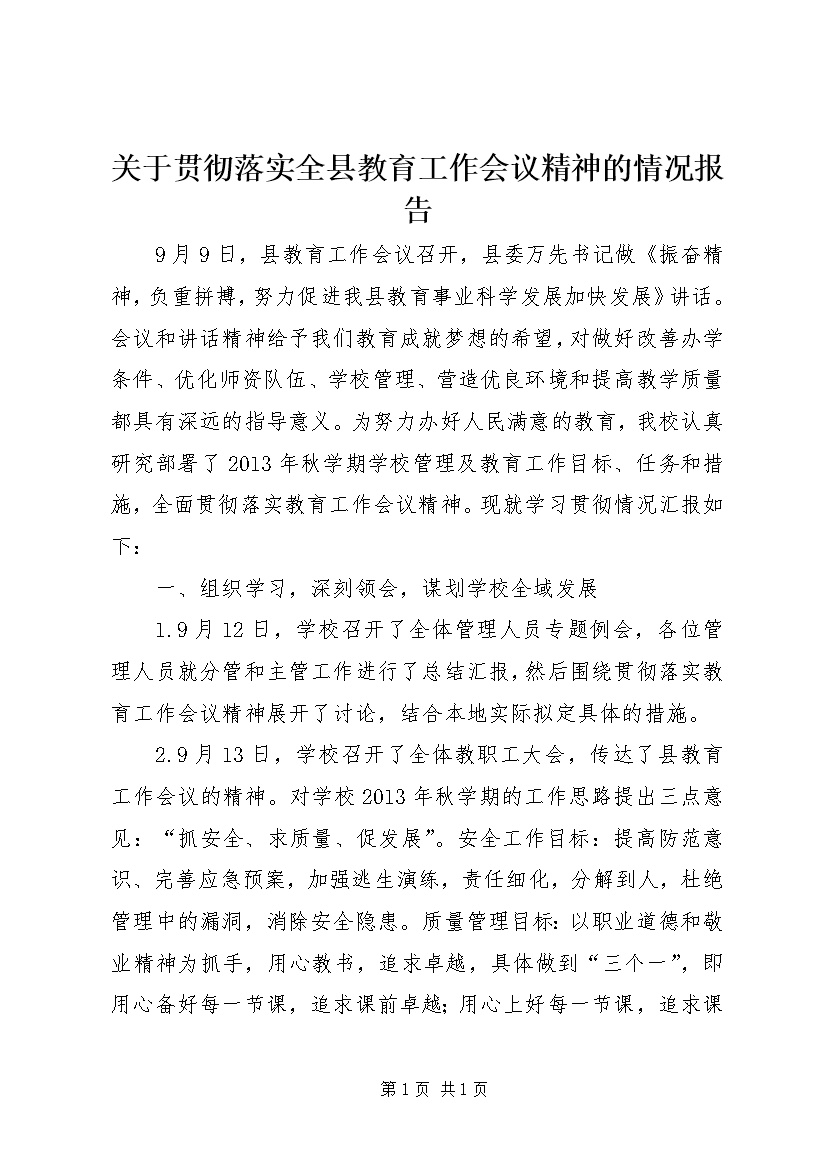 关于贯彻落实全县教育工作会议精神的情况报告

9月9日，县教育工作会议召开，县委万先书记做《振奋精神，负重拼搏，努力促进我县教育事业科学发展加快发展》讲话。会议和讲话精神给予我们教育成就梦想的希望，对做好改善办学条件、优化师资队伍、学校管理、营造优良环境和提高教学质量都具有深远的指导意义。为努力办好人民满意的教育，我校认真研究部署了2013年秋学期学校管理及教育工作目标、任务和措施，全面贯彻落实教育工作会议精神。现就学习贯彻情况汇报如下：

一、组织学习，深刻领会，谋划学校全域发展

1.9月12日，学校召开了全体管理人员专题例会，各位管理人员就分管和主管工作进行了总结汇报，然后围绕贯彻落实教育工作会议精神展开了讨论，结合本地实际拟定具体的措施。

2.9月13日，学校召开了全体教职工大会，传达了县教育工作会议的精神。对学校2013年秋学期的工作思路提出三点意见：“抓安全、求质量、促发展”。安全工作目标：提高防范意识、完善应急预案，加强逃生演练，责任细化，分解到人，杜绝管理中的漏洞，消除安全隐患。质量管理目标：以职业道德和敬业精神为抓手，用心教书，追求卓越，具体做到“三个一”，即用心备好每一节课，追求课前卓越；用心上好每一节课，追求课

第1页 共1页